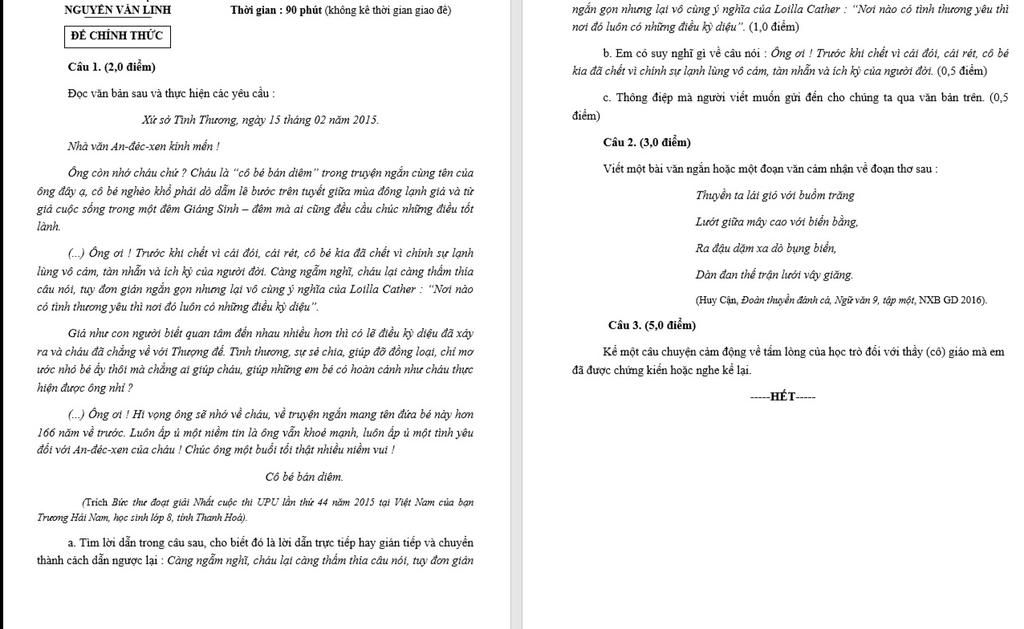 NGUYỄN VĂN LINH Thời gian : 90 phút (không kể thời gian giao đề)

ĐỀ CHÍNH THỨC

Câu 1. (2,0 điểm)

Đọc văn bản sau và thực hiện các yêu cầu :

Xứ sở Tình Thương, ngày 15 tháng 02 năm 2015.

Nhà văn An-đéc-xen kính mến !

Ông còn nhớ cháu chứ ? Cháu là "cô bé bán diêm" trong truyện ngắn cùng tên của ông đây ạ, cô bé nghèo khổ phải dò dẫm lê bước trên tuyết giữa mùa đông lạnh giá và từ giã cuộc sống trong một đêm Giáng Sinh – đêm mà ai cũng đều cầu chúc những điều tốt lành.

(...) Ông ơi ! Trước khi chết vì cái đói, cái rét, cô bé kia đã chết vì chính sự lạnh lùng vô cảm, tàn nhẫn và ích kỷ của người đời. Càng ngẫm nghĩ, cháu lại càng thấm thía câu nói, tuy đơn giản ngắn gọn nhưng lại vô cùng ý nghĩa của Loilla Cather : "Nơi nào có tình thương yêu thì nơi đó luôn có những điều kỳ diệu".

Giá như con người biết quan tâm đến nhau nhiều hơn thì có lẽ điều kỳ diệu đã xảy ra và cháu đã chẳng về với Thượng đế. Tình thương, sự sẻ chia, giúp đỡ đồng loại, chỉ mơ ước nhỏ bé ấy thôi mà chẳng ai giúp cháu, giúp những em bé có hoàn cảnh như cháu thực hiện được ông nhỉ ?

(...) Ông ơi ! Hi vọng ông sẽ nhớ về cháu, về truyện ngắn mang tên đứa bé này hơn 166 năm về trước. Luôn ấp ủ một niềm tin là ông vẫn khoẻ mạnh, luôn ấp ủ một tình yêu đối với An-đéc-xen của cháu ! Chúc ông một buổi tối thật nhiều niềm vui !

Cô bé bán diêm.

(Trích Bức thư đoạt giải Nhất cuộc thi UPU lần thứ 44 năm 2015 tại Việt Nam của bạn Trương Hải Nam, học sinh lớp 8, tỉnh Thanh Hoá).

a. Tìm lời dẫn trong câu sau, cho biết đó là lời dẫn trực tiếp hay gián tiếp và chuyển thành cách dẫn ngược lại : Càng ngẫm nghĩ, cháu lại càng thấm thía câu nói, tuy đơn giản ngắn gọn nhưng lại vô cùng ý nghĩa của Loilla Cather : "Nơi nào có tình thương yêu thì nơi đó luôn có những điều kỳ diệu". (1,0 điểm)

b. Em có suy nghĩ gì về câu nói : Ông ơi ! Trước khi chết vì cái đói, cái rét, cô bé kia đã chết vì chính sự lạnh lùng vô cảm, tàn nhẫn và ích kỷ của người đời. (0,5 điểm)

c. Thông điệp mà người viết muốn gửi đến cho chúng ta qua văn bản trên. (0,5 điểm)

Câu 2. (3,0 điểm)

Viết một bài văn ngắn hoặc một đoạn văn cảm nhận về đoạn thơ sau :

Thuyền ta lái gió với buồm trăng
Lướt giữa mây cao với biển bằng,
Ra đậu dặm xa dò bụng biển,
Dàn đan thế trận lưới vây giăng.

(Huy Cận, Đoàn thuyền đánh cá, Ngữ văn 9, tập một, NXB GD 2016).

Câu 3. (5,0 điểm)

Kể một câu chuyện cảm động về tấm lòng của học trò đối với thầy (cô) giáo mà em đã được chứng kiến hoặc nghe kể lại.

-----HẾT-----